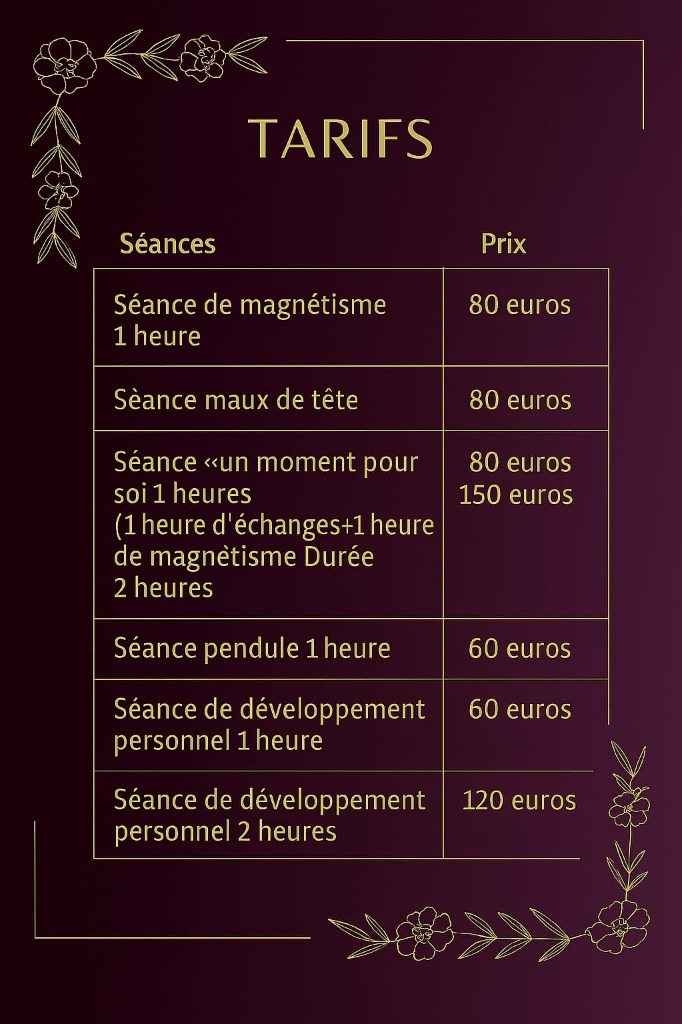 TARIFS

| Séances | Prix |
|---|---|
| Séance de magnétisme 1 heure | 80 euros |
| Sèance maux de tête | 80 euros |
| Séance «un moment pour soi 1 heures (1 heure d'échanges+1 heure de magnètisme Durée 2 heures | 80 euros 150 euros |
| Séance pendule 1 heure | 60 euros |
| Séance de développement personnel 1 heure | 60 euros |
| Séance de développement personnel 2 heures | 120 euros |